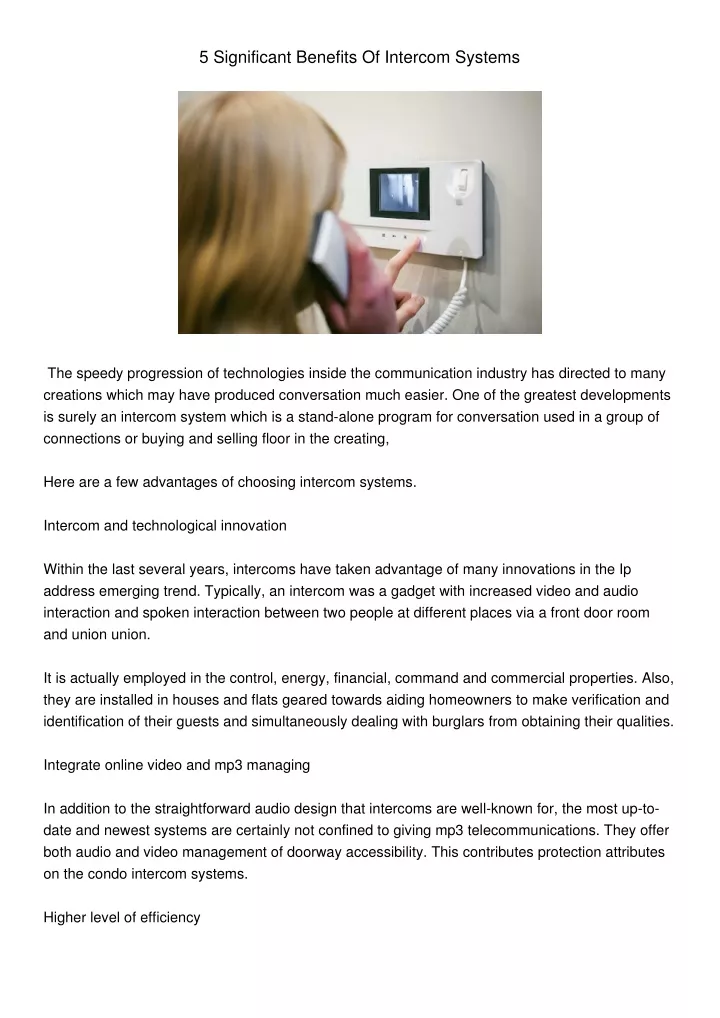 5 Significant Benefits Of Intercom Systems

The speedy progression of technologies inside the communication industry has directed to many creations which may have produced conversation much easier. One of the greatest developments is surely an intercom system which is a stand-alone program for conversation used in a group of connections or buying and selling floor in the creating,

Here are a few advantages of choosing intercom systems.

Intercom and technological innovation

Within the last several years, intercoms have taken advantage of many innovations in the Ip address emerging trend. Typically, an intercom was a gadget with increased video and audio interaction and spoken interaction between two people at different places via a front door room and union union.

It is actually employed in the control, energy, financial, command and commercial properties. Also, they are installed in houses and flats geared towards aiding homeowners to make verification and identification of their guests and simultaneously dealing with burglars from obtaining their qualities.

Integrate online video and mp3 managing

In addition to the straightforward audio design that intercoms are well-known for, the most up-to-date and newest systems are certainly not confined to giving mp3 telecommunications. They offer both audio and video management of doorway accessibility. This contributes protection attributes on the condo intercom systems.

Higher level of efficiency